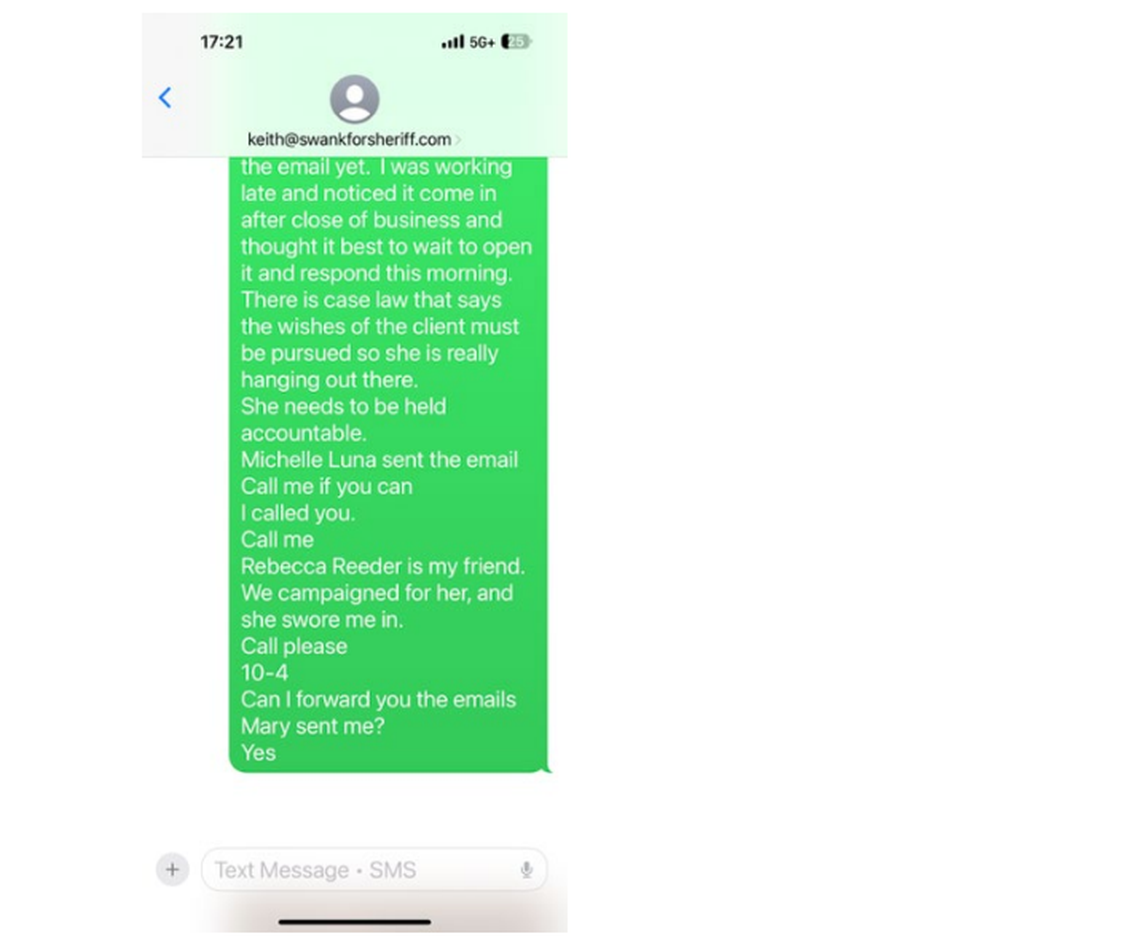 17:21
5G+ 25

keith@swankforsheriff.com

the email yet. I was working late and noticed it come in after close of business and thought it best to wait to open it and respond this morning. There is case law that says the wishes of the client must be pursued so she is really hanging out there.
She needs to be held accountable.
Michelle Luna sent the email
Call me if you can
I called you.
Call me
Rebecca Reeder is my friend. We campaigned for her, and she swore me in.
Call please
10-4
Can I forward you the emails Mary sent me?
Yes

Text Message • SMS